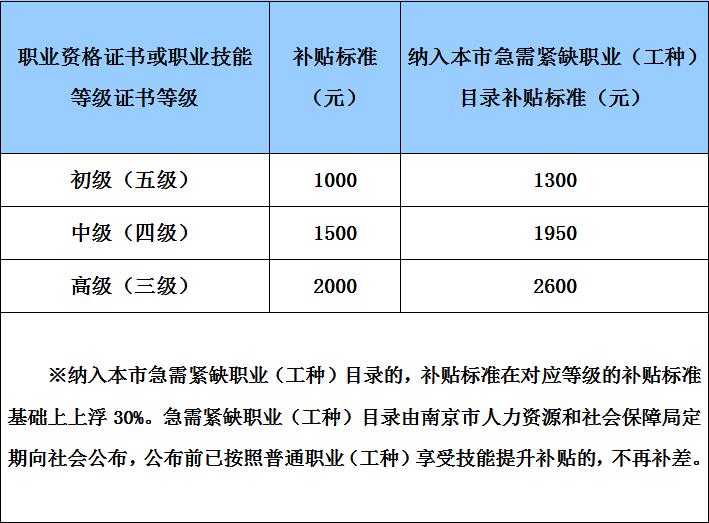 | 职业资格证书或职业技能等级证书等级 | 补贴标准（元） | 纳入本市急需紧缺职业（工种）目录补贴标准（元） |
|---|---|---|
| 初级（五级） | 1000 | 1300 |
| 中级（四级） | 1500 | 1950 |
| 高级（三级） | 2000 | 2600 |

※纳入本市急需紧缺职业（工种）目录的，补贴标准在对应等级的补贴标准基础上上浮 30%。急需紧缺职业（工种）目录由南京市人力资源和社会保障局定期向社会公布，公布前已按照普通职业（工种）享受技能提升补贴的，不再补差。